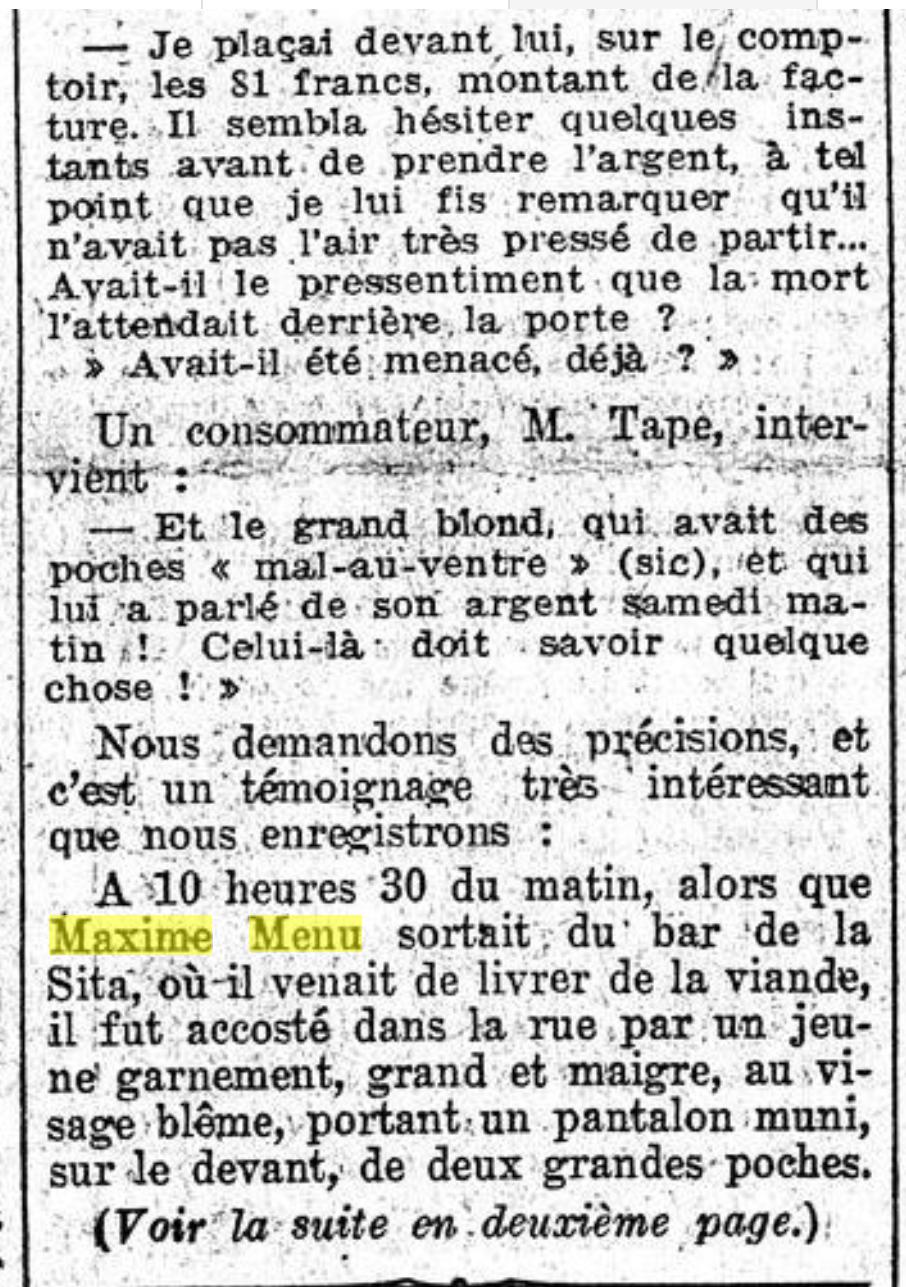 — Je plaçai devant lui, sur le comptoir, les 81 francs, montant de la facture. Il sembla hésiter quelques instants avant de prendre l'argent, à tel point que je lui fis remarquer qu'il n'avait pas l'air très pressé de partir... Avait-il le pressentiment que la mort l'attendait derrière la porte ?
» Avait-il été menacé, déjà ? »

Un consommateur, M. Tape, intervient :

— Et le grand blond, qui avait des poches « mal-au-ventre » (sic), et qui lui a parlé de son argent samedi matin ! Celui-là doit savoir quelque chose ! »

Nous demandons des précisions, et c'est un témoignage très intéressant que nous enregistrons :

A 10 heures 30 du matin, alors que Maxime Menu sortait du bar de la Sita, où il venait de livrer de la viande, il fut accosté dans la rue par un jeune garnement, grand et maigre, au visage blême, portant un pantalon muni, sur le devant, de deux grandes poches.

(Voir la suite en deuxième page.)